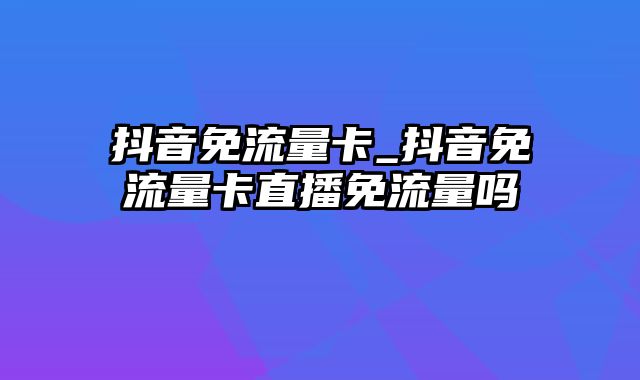 抖音免流量卡_抖音免流量卡直播免流量吗